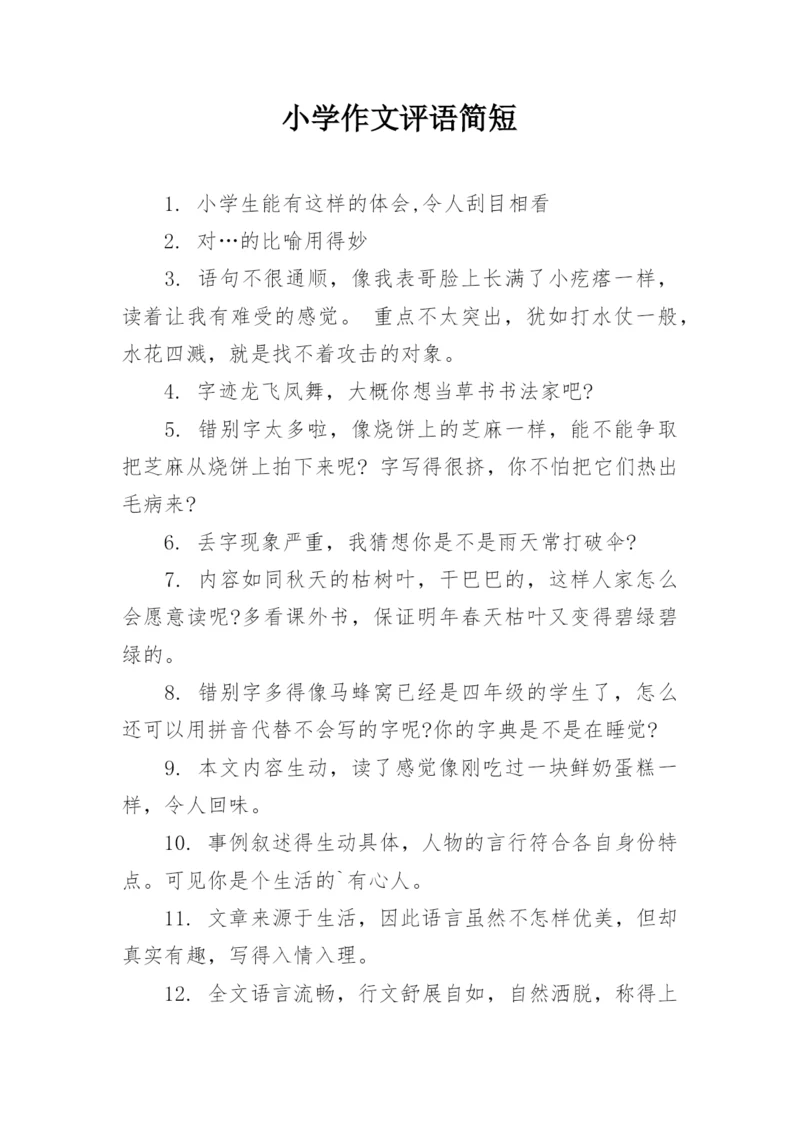 小学作文评语简短

1. 小学生能有这样的体会,令人刮目相看

2. 对…的比喻用得妙

3. 语句不很通顺，像我表哥脸上长满了小疙瘩一样，读着让我有难受的感觉。 重点不太突出，犹如打水仗一般，水花四溅，就是找不着攻击的对象。

4. 字迹龙飞凤舞，大概你想当草书书法家吧?

5. 错别字太多啦，像烧饼上的芝麻一样，能不能争取把芝麻从烧饼上拍下来呢? 字写得很挤，你不怕把它们热出毛病来?

6. 丢字现象严重，我猜想你是不是雨天常打破伞?

7. 内容如同秋天的枯树叶，干巴巴的，这样人家怎么会愿意读呢?多看课外书，保证明年春天枯叶又变得碧绿碧绿的。

8. 错别字多得像马蜂窝已经是四年级的学生了，怎么还可以用拼音代替不会写的字呢?你的字典是不是在睡觉?

9. 本文内容生动，读了感觉像刚吃过一块鲜奶蛋糕一样，令人回味。

10. 事例叙述得生动具体，人物的言行符合各自身份特点。可见你是个生活的`有心人。

11. 文章来源于生活，因此语言虽然不怎样优美，但却真实有趣，写得入情入理。

12. 全文语言流畅，行文舒展自如，自然洒脱，称得上